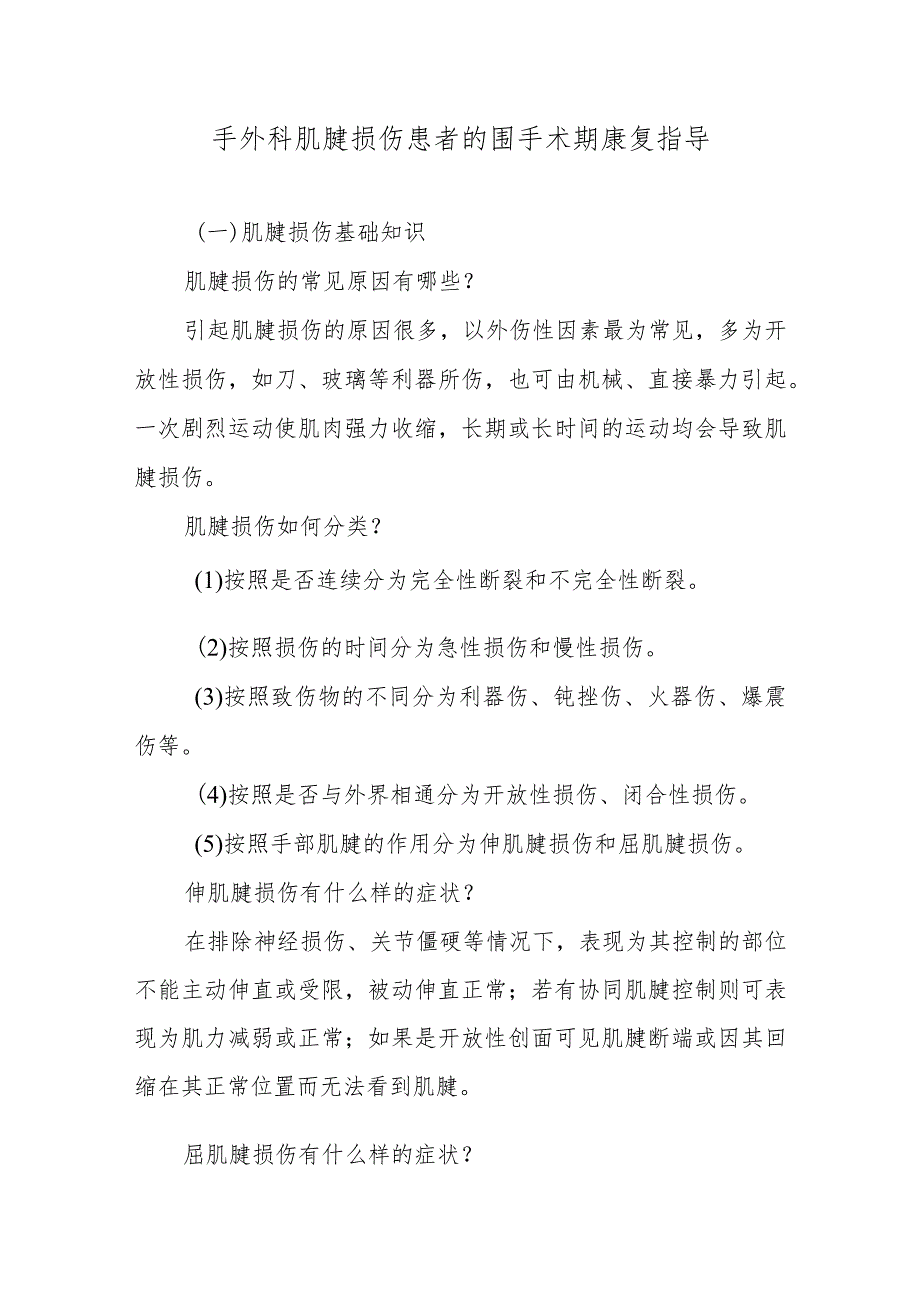 手外科肌腱损伤患者的围手术期康复指导

(一)肌腱损伤基础知识

肌腱损伤的常见原因有哪些?

引起肌腱损伤的原因很多，以外伤性因素最为常见，多为开放性损伤，如刀、玻璃等利器所伤，也可由机械、直接暴力引起。一次剧烈运动使肌肉强力收缩，长期或长时间的运动均会导致肌腱损伤。

肌腱损伤如何分类?

(1)按照是否连续分为完全性断裂和不完全性断裂。

(2)按照损伤的时间分为急性损伤和慢性损伤。

(3)按照致伤物的不同分为利器伤、钝挫伤、火器伤、爆震伤等。

(4)按照是否与外界相通分为开放性损伤、闭合性损伤。

(5)按照手部肌腱的作用分为伸肌腱损伤和屈肌腱损伤。

伸肌腱损伤有什么样的症状?

在排除神经损伤、关节僵硬等情况下，表现为其控制的部位不能主动伸直或受限，被动伸直正常；若有协同肌腱控制则可表现为肌力减弱或正常；如果是开放性创面可见肌腱断端或因其回缩在其正常位置而无法看到肌腱。

屈肌腱损伤有什么样的症状?